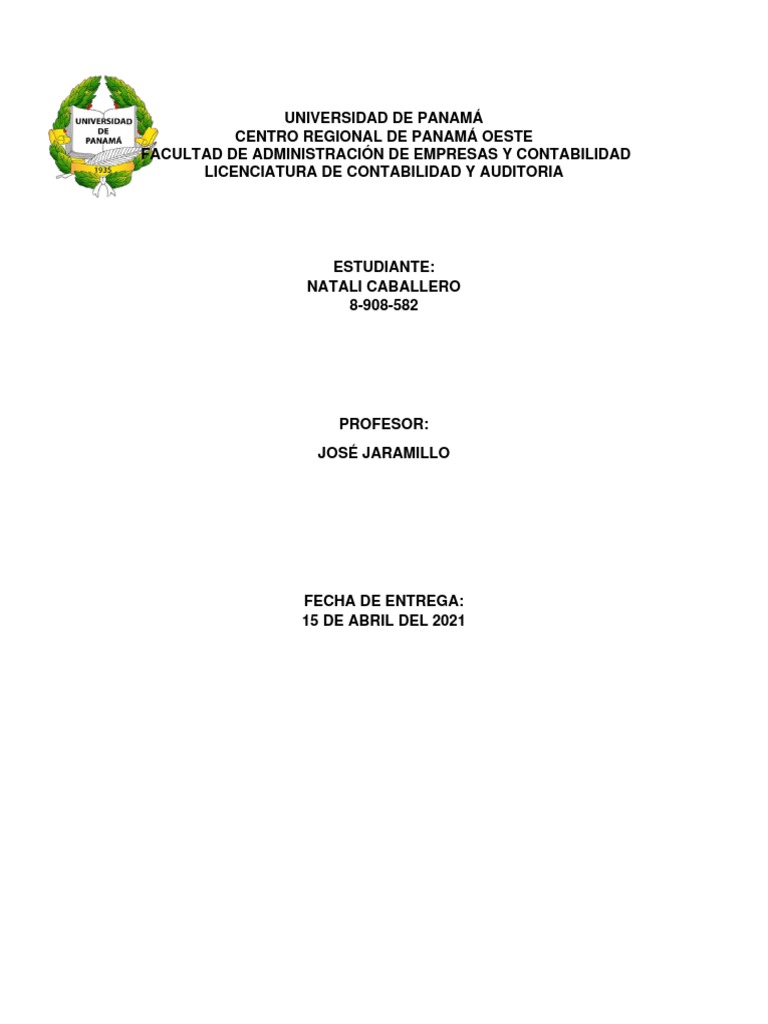 UNIVERSIDAD DE PANAMÁ

1935

UNIVERSIDAD DE PANAMÁ
CENTRO REGIONAL DE PANAMÁ OESTE
FACULTAD DE ADMINISTRACIÓN DE EMPRESAS Y CONTABILIDAD
LICENCIATURA DE CONTABILIDAD Y AUDITORIA

ESTUDIANTE:
NATALI CABALLERO
8-908-582

PROFESOR:

JOSÉ JARAMILLO

FECHA DE ENTREGA:
15 DE ABRIL DEL 2021